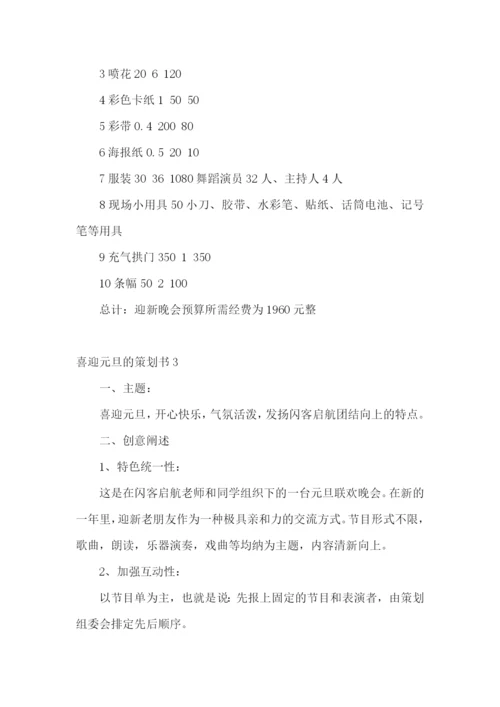 3 喷花 20 6 120

4 彩色卡纸 1 50 50

5 彩带 0.4 200 80

6 海报纸 0.5 20 10

7 服装 30 36 1080 舞蹈演员 32 人、主持人 4 人

8 现场小用具 50 小刀、胶带、水彩笔、贴纸、话筒电池、记号笔等用具

9 充气拱门 350 1 350

10 条幅 50 2 100

总计：迎新晚会预算所需经费为 1960 元整

喜迎元旦的策划书 3

一、主题：

喜迎元旦，开心快乐，气氛活泼，发扬闪客启航团结向上的特点。

二、创意阐述

1、特色统一性：

这是在闪客启航老师和同学组织下的一台元旦联欢晚会。在新的一年里，迎新老朋友作为一种极具亲和力的交流方式。节目形式不限，歌曲，朗读，乐器演奏，戏曲等均纳为主题，内容清新向上。

2、加强互动性：

以节目单为主，也就是说:先报上固定的节目和表演者，由策划组委会排定先后顺序。